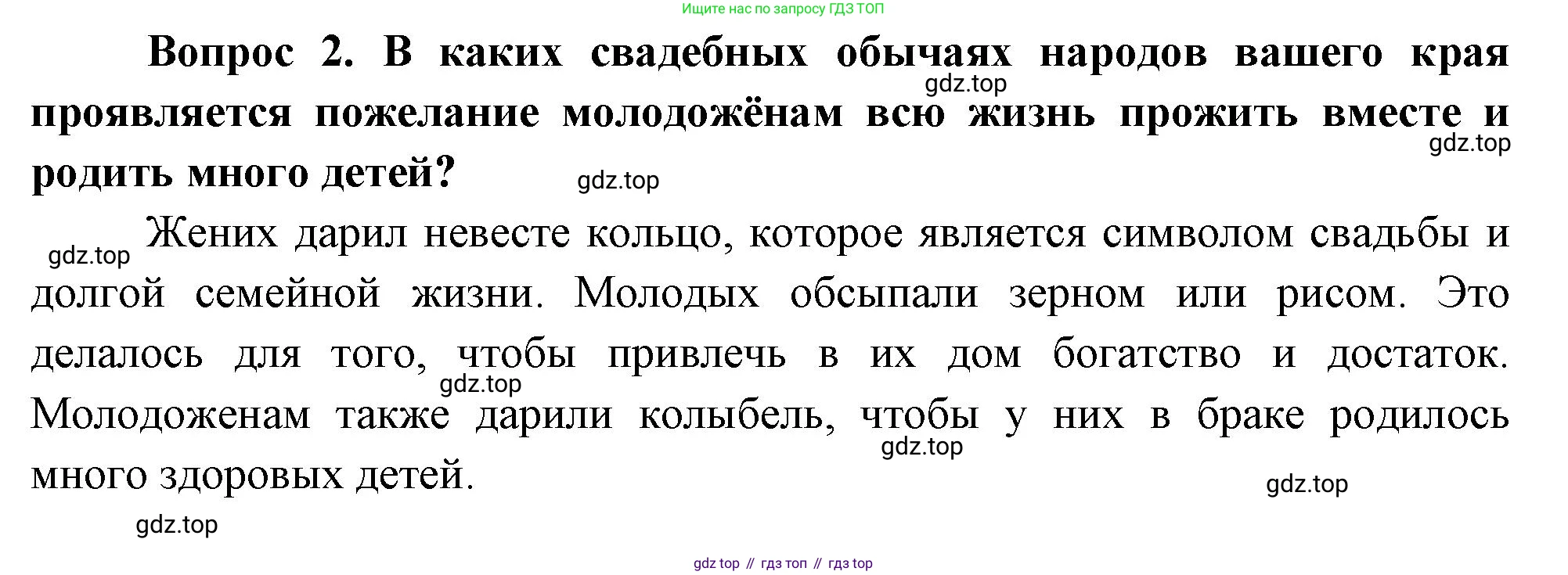 Ищите нас по запросу ГДЗ ТОП

Вопрос 2. В каких свадебных обычаях народов вашего края проявляется пожелание молодожёнам всю жизнь прожить вместе и родить много детей?

Жених дарил невесте кольцо, которое является символом свадьбы и долгой семейной жизни. Молодых обсыпали зерном или рисом. Это делалось для того, чтобы привлечь в их дом богатство и достаток. Молодоженам также дарили колыбель, чтобы у них в браке родилось много здоровых детей.

gdz top // гдз топ // гдз top

gdz.top